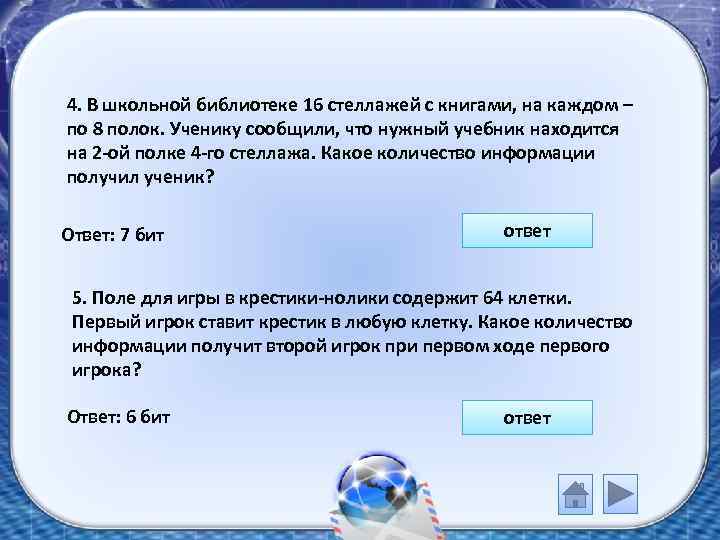 4. В школьной библиотеке 16 стеллажей с книгами, на каждом – по 8 полок. Ученику сообщили, что нужный учебник находится на 2-ой полке 4-го стеллажа. Какое количество информации получил ученик?

Ответ: 7 бит

ответ

5. Поле для игры в крестики-нолики содержит 64 клетки. Первый игрок ставит крестик в любую клетку. Какое количество информации получит второй игрок при первом ходе первого игрока?

Ответ: 6 бит

ответ